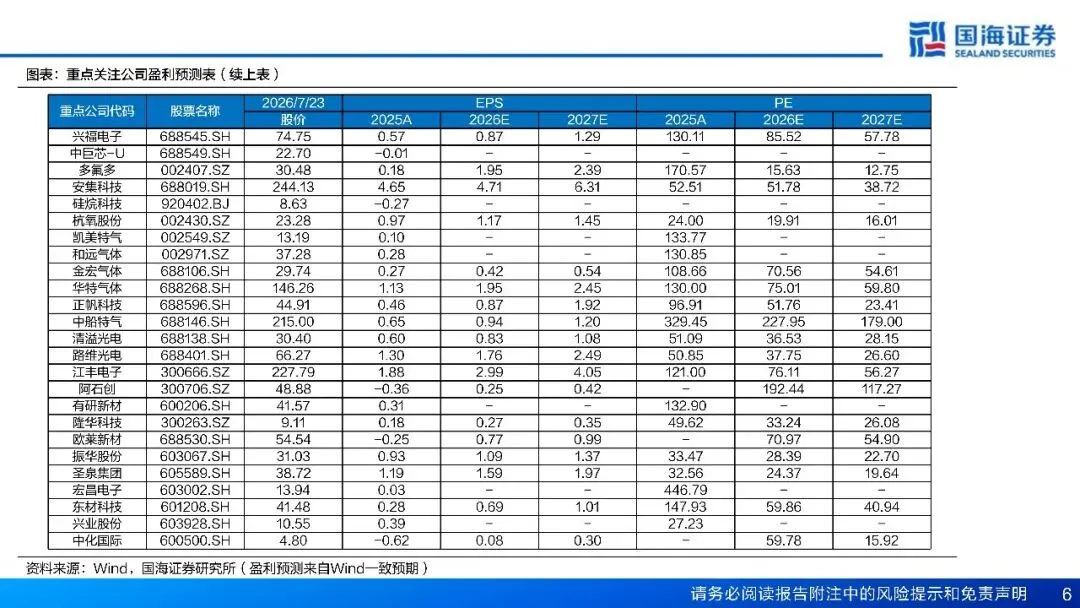 国海证券
SEALAND SECURITIES

图表：重点关注公司盈利预测表（续上表）

| 重点公司代码 | 股票名称 | 2026/7/23 | EPS | | | PE | | |
|---|---|---|---|---|---|---|---|---|
| | | 股价 | 2025A | 2026E | 2027E | 2025A | 2026E | 2027E |
| 兴福电子 | 688545.SH | 74.75 | 0.57 | 0.87 | 1.29 | 130.11 | 85.52 | 57.78 |
| 中巨芯-U | 688549.SH | 22.70 | -0.01 | - | - | - | - | - |
| 多氟多 | 002407.SZ | 30.48 | 0.18 | 1.95 | 2.39 | 170.57 | 15.63 | 12.75 |
| 安集科技 | 688019.SH | 244.13 | 4.65 | 4.71 | 6.31 | 52.51 | 51.78 | 38.72 |
| 硅烷科技 | 920402.BJ | 8.63 | -0.27 | - | - | - | - | - |
| 杭氧股份 | 002430.SZ | 23.28 | 0.97 | 1.17 | 1.45 | 24.00 | 19.91 | 16.01 |
| 凯美特气 | 002549.SZ | 13.19 | 0.10 | - | - | 133.77 | - | - |
| 和远气体 | 002971.SZ | 37.28 | 0.28 | - | - | 130.85 | - | - |
| 金宏气体 | 688106.SH | 29.74 | 0.27 | 0.42 | 0.54 | 108.66 | 70.56 | 54.61 |
| 华特气体 | 688268.SH | 146.26 | 1.13 | 1.95 | 2.45 | 130.00 | 75.01 | 59.80 |
| 正帆科技 | 688596.SH | 44.91 | 0.46 | 0.87 | 1.92 | 96.91 | 51.76 | 23.41 |
| 中船特气 | 688146.SH | 215.00 | 0.65 | 0.94 | 1.20 | 329.45 | 227.95 | 179.00 |
| 清溢光电 | 688138.SH | 30.40 | 0.60 | 0.83 | 1.08 | 51.09 | 36.53 | 28.15 |
| 路维光电 | 688401.SH | 66.27 | 1.30 | 1.76 | 2.49 | 50.85 | 37.75 | 26.60 |
| 江丰电子 | 300666.SZ | 227.79 | 1.88 | 2.99 | 4.05 | 121.00 | 76.11 | 56.27 |
| 阿石创 | 300706.SZ | 48.88 | -0.36 | 0.25 | 0.42 | - | 192.44 | 117.27 |
| 有研新材 | 600206.SH | 41.57 | 0.31 | - | - | 132.90 | - | - |
| 隆华科技 | 300263.SZ | 9.11 | 0.18 | 0.27 | 0.35 | 49.62 | 33.24 | 26.08 |
| 欧莱新材 | 688530.SH | 54.54 | -0.25 | 0.77 | 0.99 | - | 70.97 | 54.90 |
| 振华股份 | 603067.SH | 31.03 | 0.93 | 1.09 | 1.37 | 33.47 | 28.39 | 22.70 |
| 圣泉集团 | 605589.SH | 38.72 | 1.19 | 1.59 | 1.97 | 32.56 | 24.37 | 19.64 |
| 宏昌电子 | 603002.SH | 13.94 | 0.03 | - | - | 446.79 | - | - |
| 东材科技 | 601208.SH | 41.48 | 0.28 | 0.69 | 1.01 | 147.93 | 59.86 | 40.94 |
| 兴业股份 | 603928.SH | 10.55 | 0.39 | - | - | 27.23 | - | - |
| 中化国际 | 600500.SH | 4.80 | -0.62 | 0.08 | 0.30 | - | 59.78 | 15.92 |

资料来源：Wind，国海证券研究所（盈利预测来自Wind一致预期）

请务必阅读报告附注中的风险提示和免责声明 6